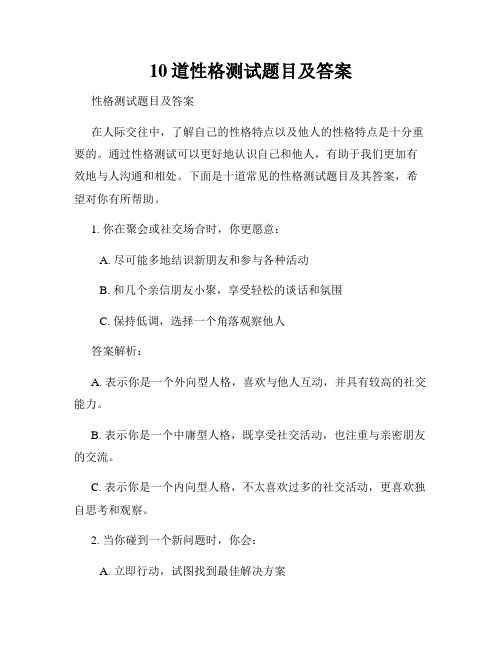 10 道性格测试题目及答案

性格测试题目及答案

在人际交往中，了解自己的性格特点以及他人的性格特点是十分重要的。通过性格测试可以更好地认识自己和他人，有助于我们更加有效地与人沟通和相处。下面是十道常见的性格测试题目及其答案，希望对你有所帮助。

1. 你在聚会或社交场合时，你更愿意：

A. 尽可能多地结识新朋友和参与各种活动

B. 和几个亲信朋友小聚，享受轻松的谈话和氛围

C. 保持低调，选择一个角落观察他人

答案解析：

A. 表示你是一个外向型人格，喜欢与他人互动，并具有较高的社交能力。

B. 表示你是一个中庸型人格，既享受社交活动，也注重与亲密朋友的交流。

C. 表示你是一个内向型人格，不太喜欢过多的社交活动，更喜欢独自思考和观察。

2. 当你碰到一个新问题时，你会：

A. 立即行动，试图找到最佳解决方案